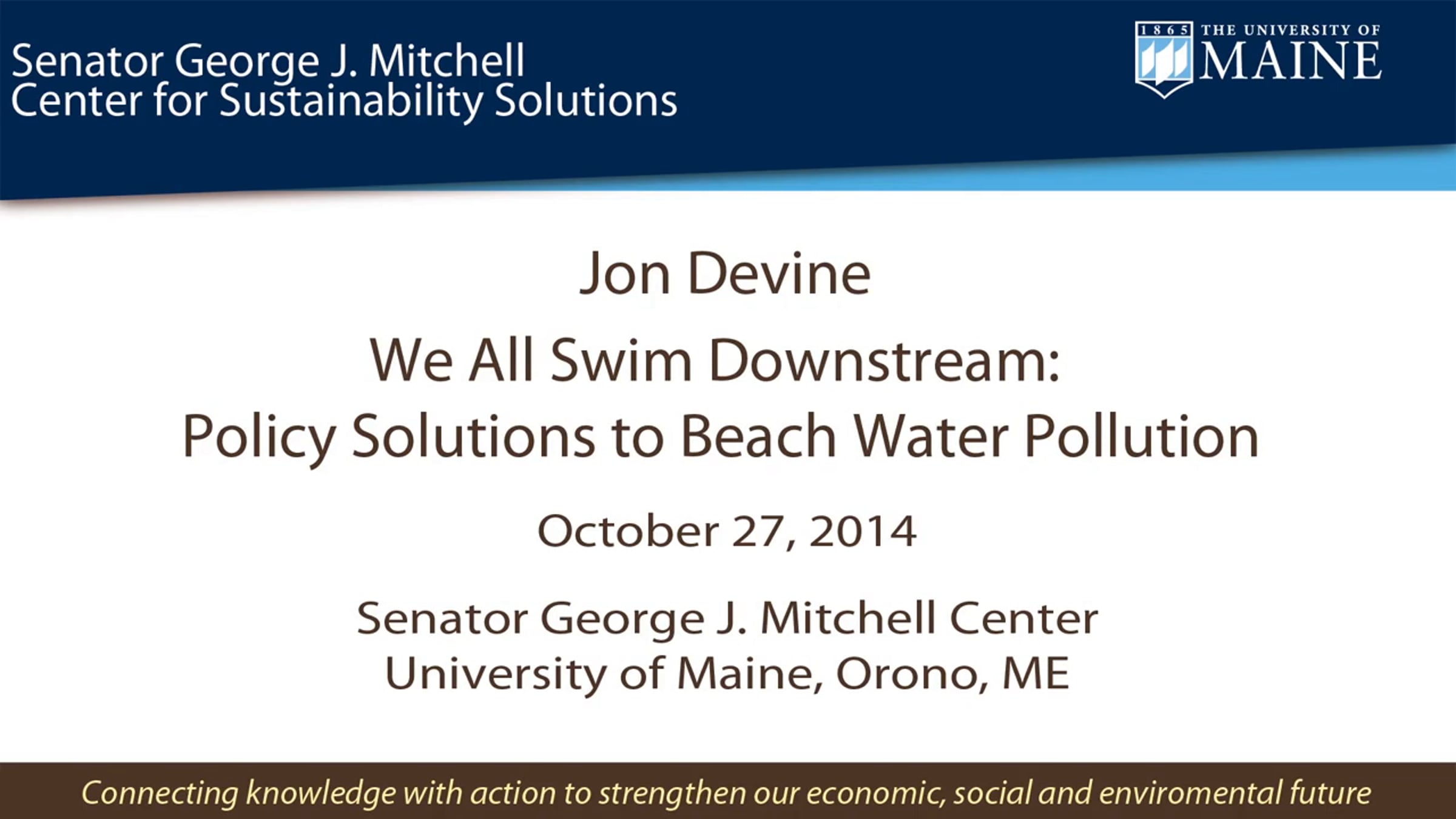 Senator George J. Mitchell
Center for Sustainability Solutions

1865 THE UNIVERSITY OF
MAINE

Jon Devine

We All Swim Downstream:
Policy Solutions to Beach Water Pollution

October 27, 2014

Senator George J. Mitchell Center
University of Maine, Orono, ME

Connecting knowledge with action to strengthen our economic, social and enviromental future